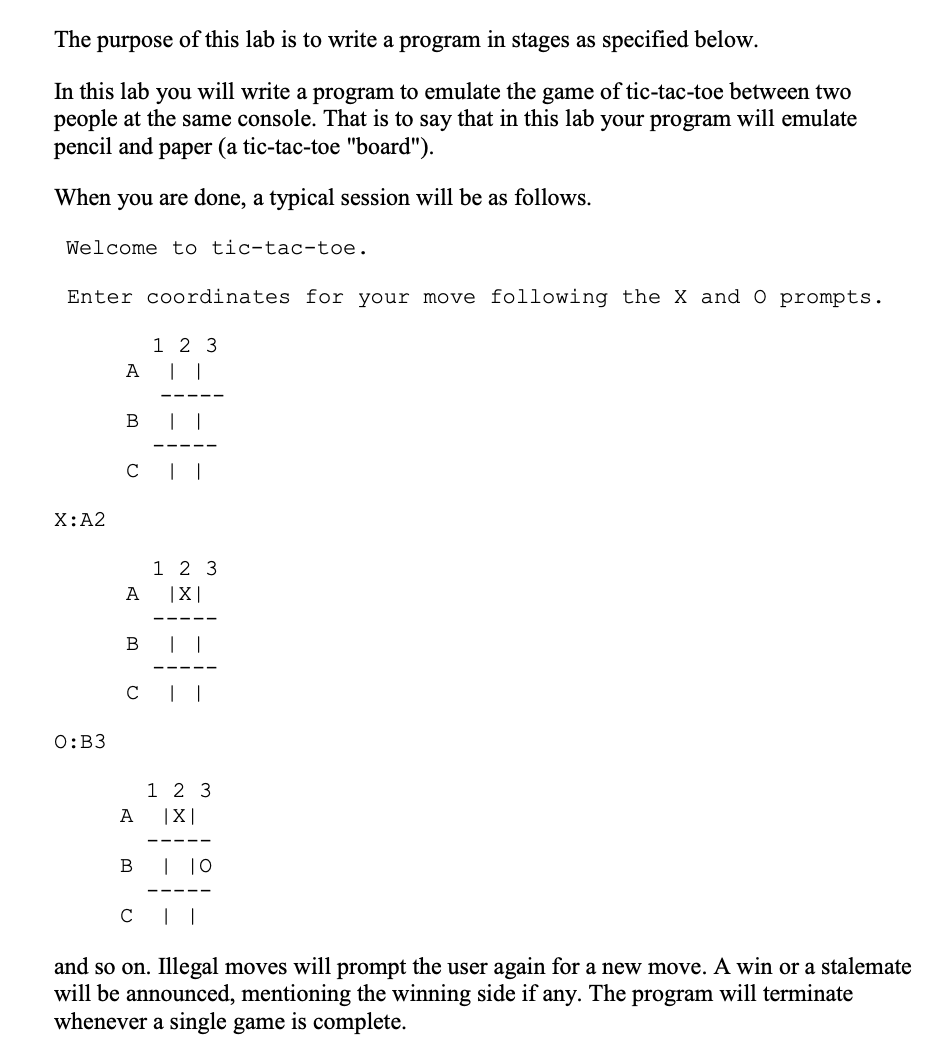 The purpose of this lab is to write a program in stages as specified below.

In this lab you will write a program to emulate the game of tic-tac-toe between two people at the same console. That is to say that in this lab your program will emulate pencil and paper (a tic-tac-toe "board").

When you are done, a typical session will be as follows.

Welcome to tic-tac-toe.

Enter coordinates for your move following the X and O prompts.

1 2 3
A  | |
-----
B  | |
-----
C  | |

X:A2

1 2 3
A  |X|
-----
B  | |
-----
C  | |

O:B3

1 2 3
A  |X|
-----
B  | |O
-----
C  | |

and so on. Illegal moves will prompt the user again for a new move. A win or a stalemate will be announced, mentioning the winning side if any. The program will terminate whenever a single game is complete.